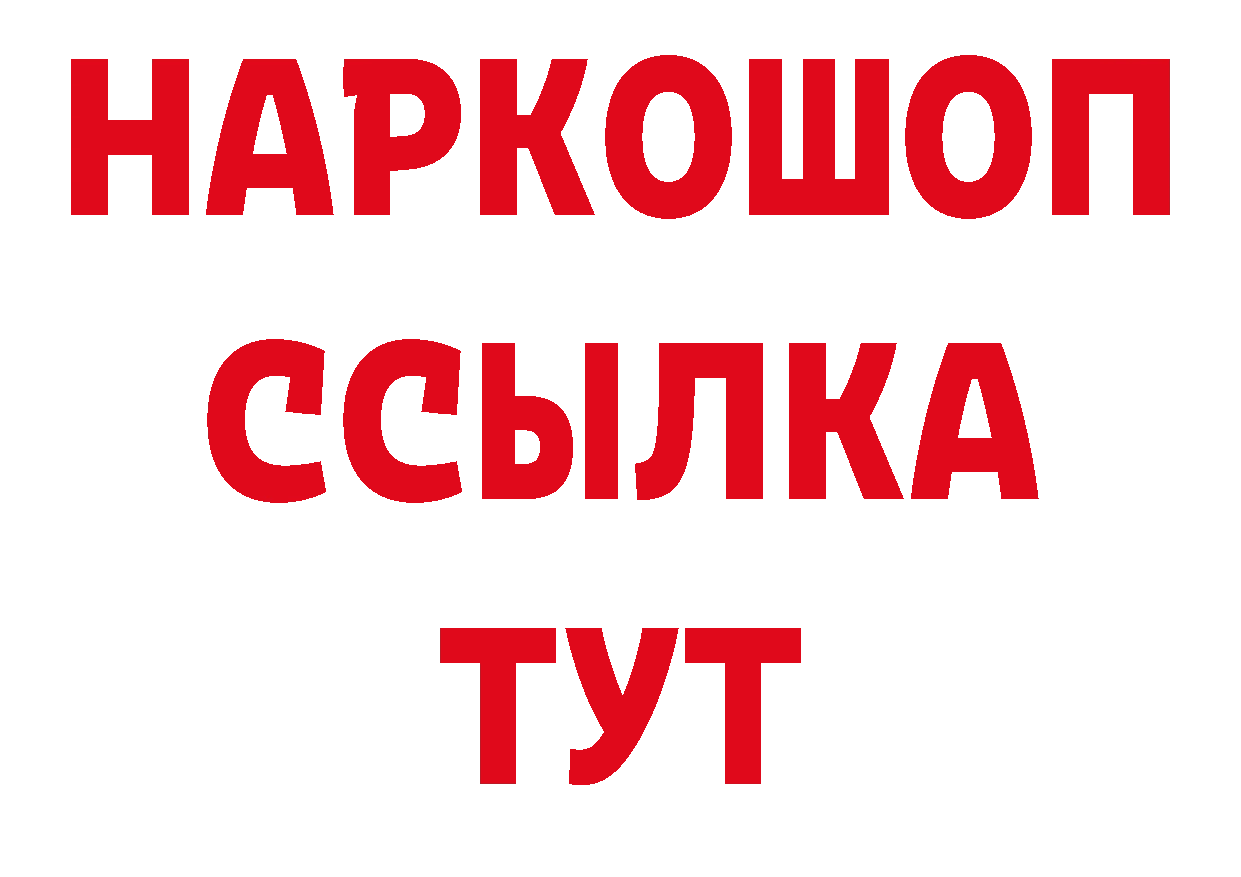 НАРКОШОП
ССЫЛКА
ТУТ